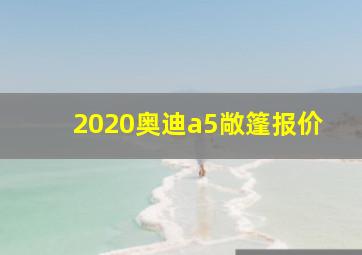 2020奥迪a5敞篷报价